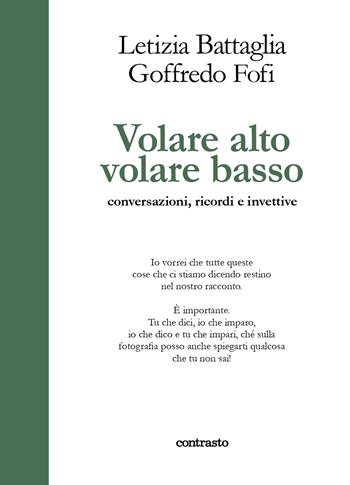 Letizia Battaglia
Goffredo Fofi

Volare alto
volare basso

conversazioni, ricordi e invettive

Io vorrei che tutte queste cose che ci stiamo dicendo restino nel nostro racconto.

È importante. Tu che dici, io che imparo, io che dico e tu che impari, ché sulla fotografia posso anche spiegarti qualcosa che tu non sai!

contrasto